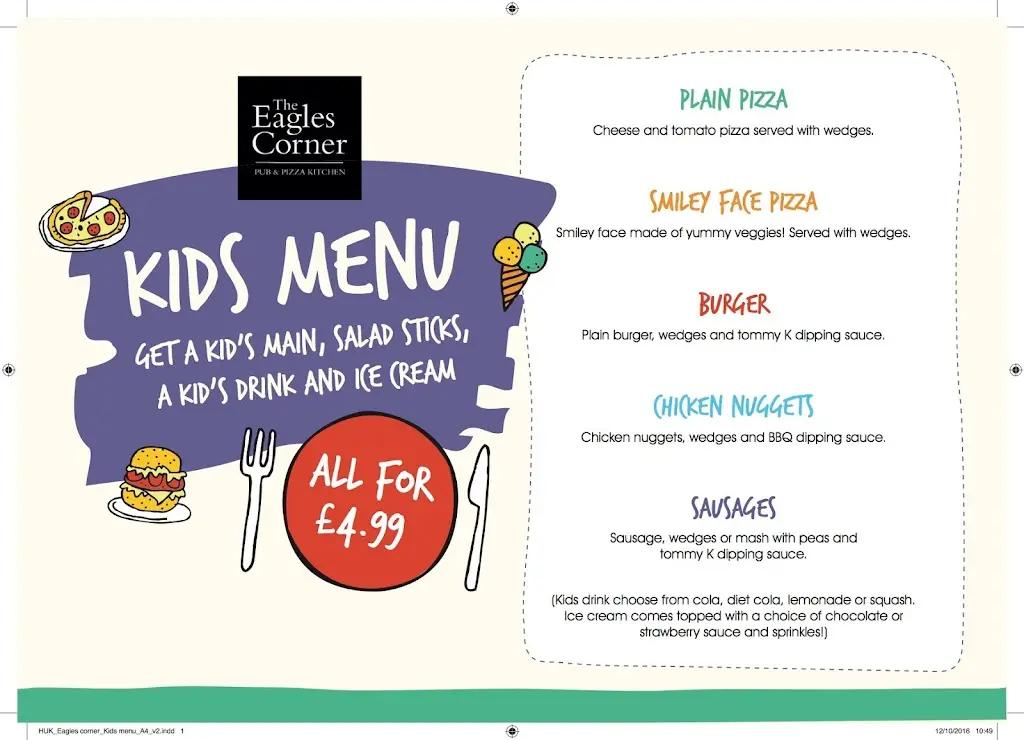 The Eagles Corner
PUB & PIZZA KITCHEN

KIDS MENU

GET A KID'S MAIN, SALAD STICKS, A KID'S DRINK AND ICE CREAM

ALL FOR £4.99

PLAIN PIZZA
Cheese and tomato pizza served with wedges.

SMILEY FACE PIZZA
Smiley face made of yummy veggies! Served with wedges.

BURGER
Plain burger, wedges and tommy K dipping sauce.

CHICKEN NUGGETS
Chicken nuggets, wedges and BBQ dipping sauce.

SAUSAGES
Sausage, wedges or mash with peas and tommy K dipping sauce.

(Kids drink choose from cola, diet cola, lemonade or squash. Ice cream comes topped with a choice of chocolate or strawberry sauce and sprinkles!)

HUK_Eagles corner_Kids menu_A4_v2.indd 1

12/10/2016 10:49